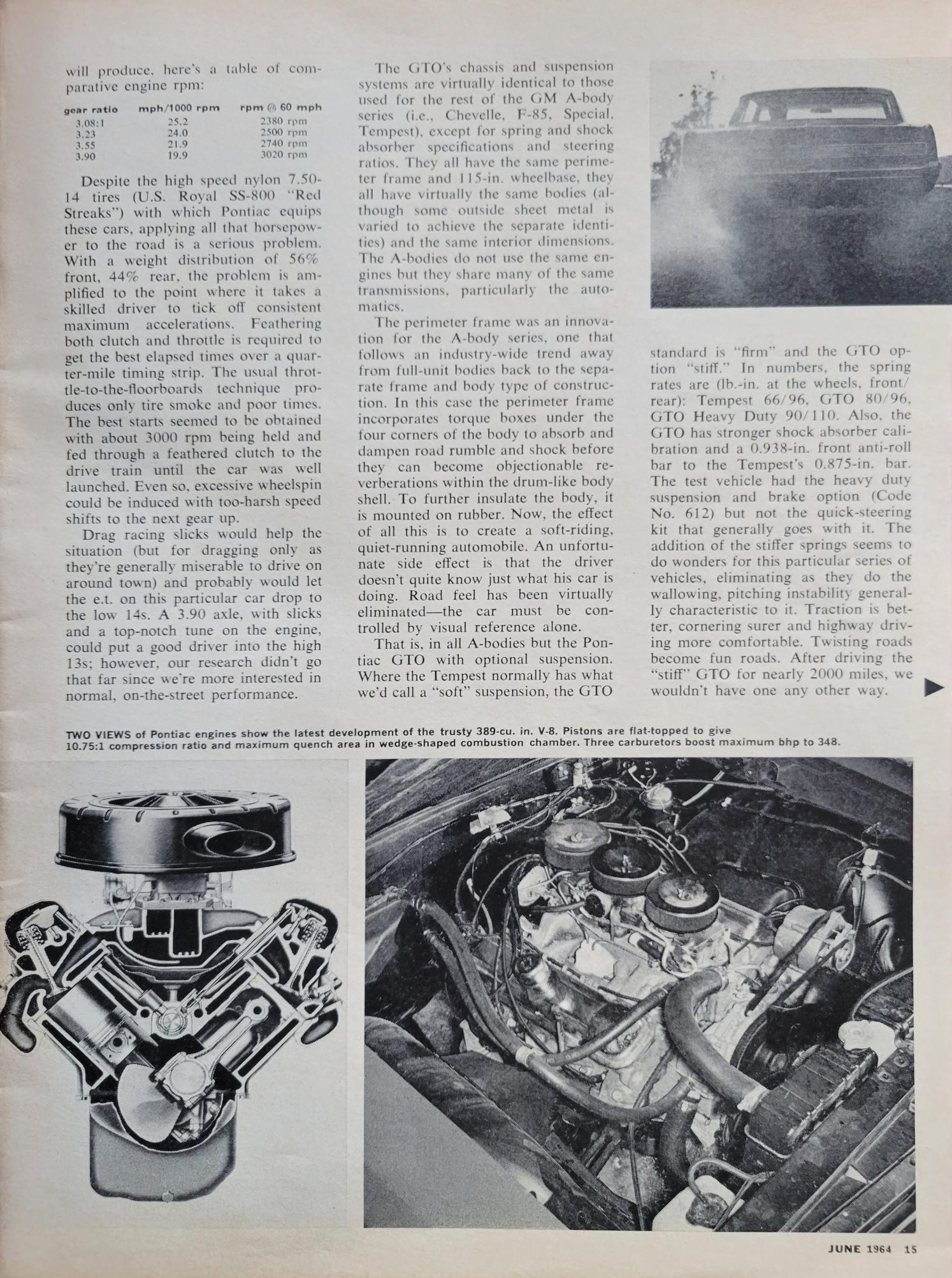 will produce, here's a table of comparative engine rpm:

| gear ratio | mph/1000 rpm | rpm @ 60 mph |
|---|---|---|
| 3.08:1 | 25.2 | 2380 rpm |
| 3.23 | 24.0 | 2500 rpm |
| 3.55 | 21.9 | 2740 rpm |
| 3.90 | 19.9 | 3020 rpm |

Despite the high speed nylon 7.50-14 tires (U.S. Royal SS-800 "Red Streaks") with which Pontiac equips these cars, applying all that horsepower to the road is a serious problem. With a weight distribution of 56% front, 44% rear, the problem is amplified to the point where it takes a skilled driver to tick off consistent maximum accelerations. Feathering both clutch and throttle is required to get the best elapsed times over a quarter-mile timing strip. The usual throttle-to-the-floorboards technique produces only tire smoke and poor times. The best starts seemed to be obtained with about 3000 rpm being held and fed through a feathered clutch to the drive train until the car was well launched. Even so, excessive wheelspin could be induced with too-harsh speed shifts to the next gear up.

Drag racing slicks would help the situation (but for dragging only as they're generally miserable to drive on around town) and probably would let the e.t. on this particular car drop to the low 14s. A 3.90 axle, with slicks and a top-notch tune on the engine, could put a good driver into the high 13s; however, our research didn't go that far since we're more interested in normal, on-the-street performance.

The GTO's chassis and suspension systems are virtually identical to those used for the rest of the GM A-body series (i.e., Chevelle, F-85, Special, Tempest), except for spring and shock absorber specifications and steering ratios. They all have the same perimeter frame and 115-in. wheelbase, they all have virtually the same bodies (although some outside sheet metal is varied to achieve the separate identities) and the same interior dimensions. The A-bodies do not use the same engines but they share many of the same transmissions, particularly the automatics.

The perimeter frame was an innovation for the A-body series, one that follows an industry-wide trend away from full-unit bodies back to the separate frame and body type of construction. In this case the perimeter frame incorporates torque boxes under the four corners of the body to absorb and dampen road rumble and shock before they can become objectionable reverberations within the drum-like body shell. To further insulate the body, it is mounted on rubber. Now, the effect of all this is to create a soft-riding, quiet-running automobile. An unfortunate side effect is that the driver doesn't quite know just what his car is doing. Road feel has been virtually eliminated—the car must be controlled by visual reference alone.

That is, in all A-bodies but the Pontiac GTO with optional suspension. Where the Tempest normally has what we'd call a "soft" suspension, the GTO standard is "firm" and the GTO option "stiff." In numbers, the spring rates are (lb.-in. at the wheels, front/rear): Tempest 66/96, GTO 80/96, GTO Heavy Duty 90/110. Also, the GTO has stronger shock absorber calibration and a 0.938-in. front anti-roll bar to the Tempest's 0.875-in. bar. The test vehicle had the heavy duty suspension and brake option (Code No. 612) but not the quick-steering kit that generally goes with it. The addition of the stiffer springs seems to do wonders for this particular series of vehicles, eliminating as they do the wallowing, pitching instability generally characteristic to it. Traction is better, cornering surer and highway driving more comfortable. Twisting roads become fun roads. After driving the "stiff" GTO for nearly 2000 miles, we wouldn't have one any other way.

TWO VIEWS of Pontiac engines show the latest development of the trusty 389-cu. in. V-8. Pistons are flat-topped to give 10.75:1 compression ratio and maximum quench area in wedge-shaped combustion chamber. Three carburetors boost maximum bhp to 348.

JUNE 1964 15